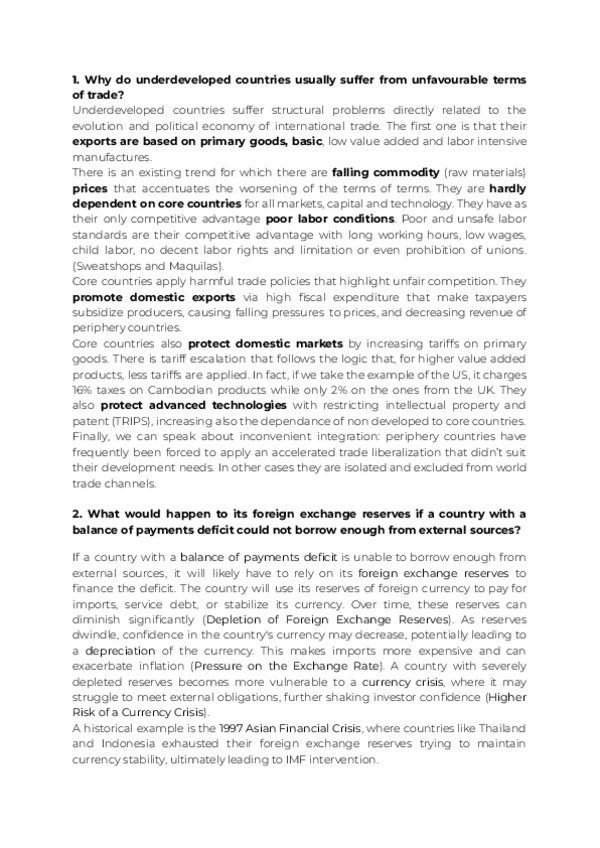 1. Why do underdeveloped countries usually suffer from unfavourable terms of trade?
Underdeveloped countries suffer structural problems directly related to the evolution and political economy of international trade. The first one is that their exports are based on primary goods, basic, low value added and labor intensive manufactures.
There is an existing trend for which there are falling commodity (raw materials) prices that accentuates the worsening of the terms of terms. They are hardly dependent on core countries for all markets, capital and technology. They have as their only competitive advantage poor labor conditions. Poor and unsafe labor standards are their competitive advantage with long working hours, low wages, child labor, no decent labor rights and limitation or even prohibition of unions. (Sweatshops and Maquilas).
Core countries apply harmful trade policies that highlight unfair competition. They promote domestic exports via high fiscal expenditure that make taxpayers subsidize producers, causing falling pressures to prices, and decreasing revenue of periphery countries.
Core countries also protect domestic markets by increasing tariffs on primary goods. There is tariff escalation that follows the logic that, for higher value added products, less tariffs are applied. In fact, if we take the example of the US, it charges 16% taxes on Cambodian products while only 2% on the ones from the UK. They also protect advanced technologies with restricting intellectual property and patent (TRIPS), increasing also the dependance of non developed to core countries. Finally, we can speak about inconvenient integration: periphery countries have frequently been forced to apply an accelerated trade liberalization that didn't suit their development needs. In other cases they are isolated and excluded from world trade channels.

2. What would happen to its foreign exchange reserves if a country with a balance of payments deficit could not borrow enough from external sources?

If a country with a balance of payments deficit is unable to borrow enough from external sources, it will likely have to rely on its foreign exchange reserves to finance the deficit. The country will use its reserves of foreign currency to pay for imports, service debt, or stabilize its currency. Over time, these reserves can diminish significantly (Depletion of Foreign Exchange Reserves). As reserves dwindle, confidence in the country's currency may decrease, potentially leading to a depreciation of the currency. This makes imports more expensive and can exacerbate inflation (Pressure on the Exchange Rate). A country with severely depleted reserves becomes more vulnerable to a currency crisis, where it may struggle to meet external obligations, further shaking investor confidence (Higher Risk of a Currency Crisis).
A historical example is the 1997 Asian Financial Crisis, where countries like Thailand and Indonesia exhausted their foreign exchange reserves trying to maintain currency stability, ultimately leading to IMF intervention.